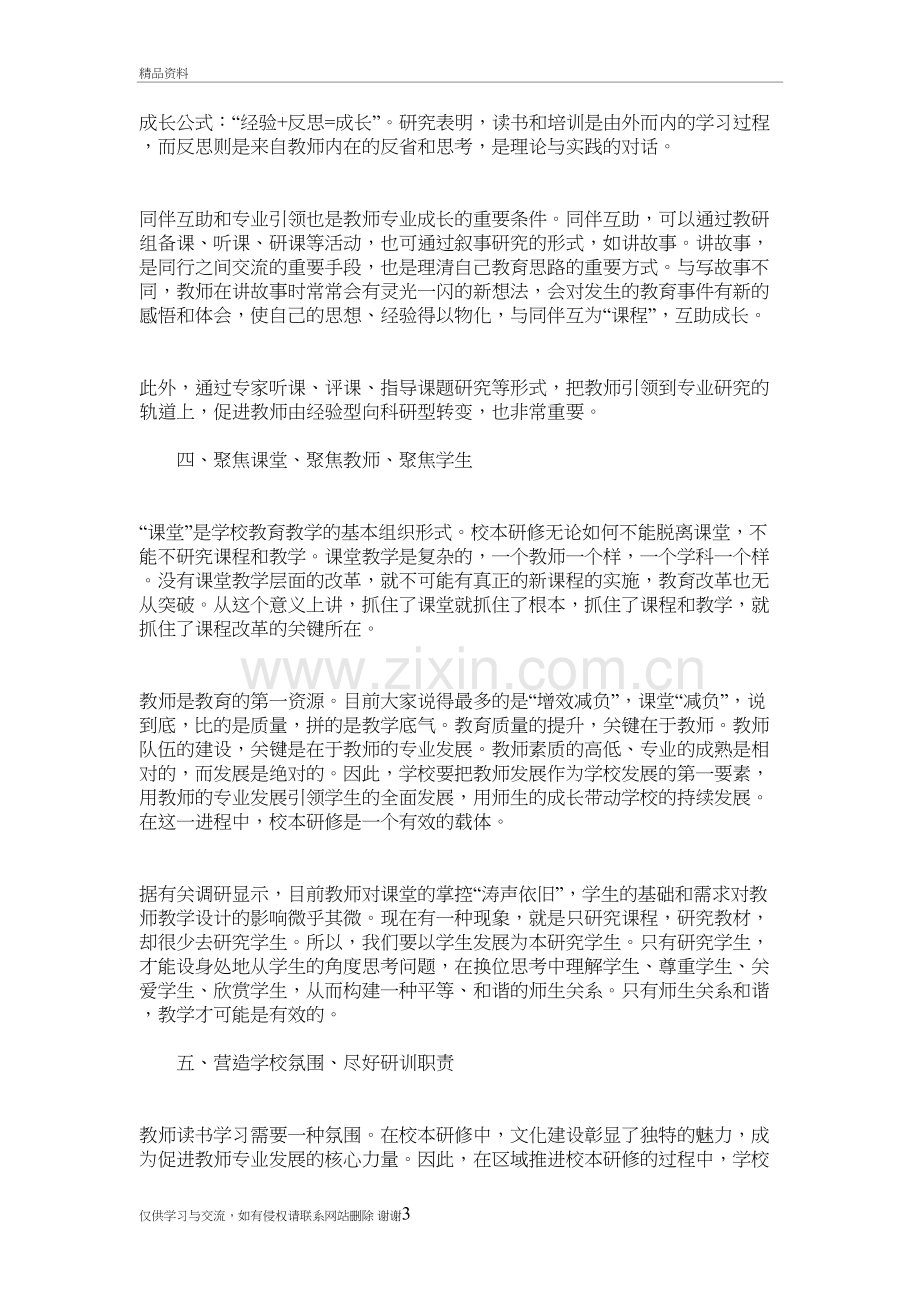 精品资料

成长公式：“经验+反思=成长”。研究表明，读书和培训是由外而内的学习过程，而反思则是来自教师内在的反省和思考，是理论与实践的对话。

同伴互助和专业引领也是教师专业成长的重要条件。同伴互助，可以通过教研组备课、听课、研课等活动，也可通过叙事研究的形式，如讲故事。讲故事，是同行之间交流的重要手段，也是理清自己教育思路的重要方式。与写故事不同，教师在讲故事时常常会有灵光一闪的新想法，会对发生的教育事件有新的感悟和体会，使自己的思想、经验得以物化，与同伴互为“课程”，互助成长。

此外，通过专家听课、评课、指导课题研究等形式，把教师引领到专业研究的轨道上，促进教师由经验型向科研型转变，也非常重要。

四、聚焦课堂、聚焦教师、聚焦学生

“课堂”是学校教育教学的基本组织形式。校本研修无论如何不能脱离课堂，不能不研究课程和教学。课堂教学是复杂的，一个教师一个样，一个学科一个样。没有课堂教学层面的改革，就不可能有真正的新课程的实施，教育改革也无从突破。从这个意义上讲，抓住了课堂就抓住了根本，抓住了课程和教学，就抓住了课程改革的关键所在。

教师是教育的第一资源。目前大家说得最多的是“增效减负”，课堂“减负”，说到底，比的是质量，拼的是教学底气。教育质量的提升，关键在于教师。教师队伍的建设，关键是在于教师的专业发展。教师素质的高低、专业的成熟是相对的，而发展是绝对的。因此，学校要把教师发展作为学校发展的第一要素，用教师的专业发展引领学生的全面发展，用师生的成长带动学校的持续发展。在这一进程中，校本研修是一个有效的载体。

据有关调研显示，目前教师对课堂的掌控“涛声依旧”，学生的基础和需求对教师教学设计的影响微乎其微。现在有一种现象，就是只研究课程，研究教材，却很少去研究学生。所以，我们要以学生发展为本研究学生。只有研究学生，才能设身处地从学生的角度思考问题，在换位思考中理解学生、尊重学生、关爱学生、欣赏学生，从而构建一种平等、和谐的师生关系。只有师生关系和谐，教学才可能是有效的。

五、营造学校氛围、尽好研训职责

教师读书学习需要一种氛围。在校本研修中，文化建设彰显了独特的魅力，成为促进教师专业发展的核心力量。因此，在区域推进校本研修的过程中，学校

仅供学习与交流，如有侵权请联系网站删除 谢谢3

www.zixin.com.cn